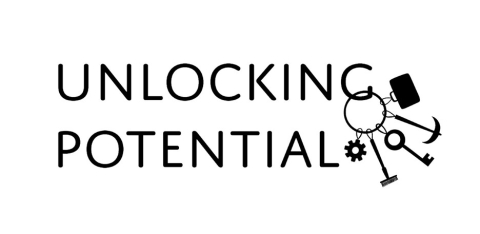 UNLOCKING
POTENTIAL